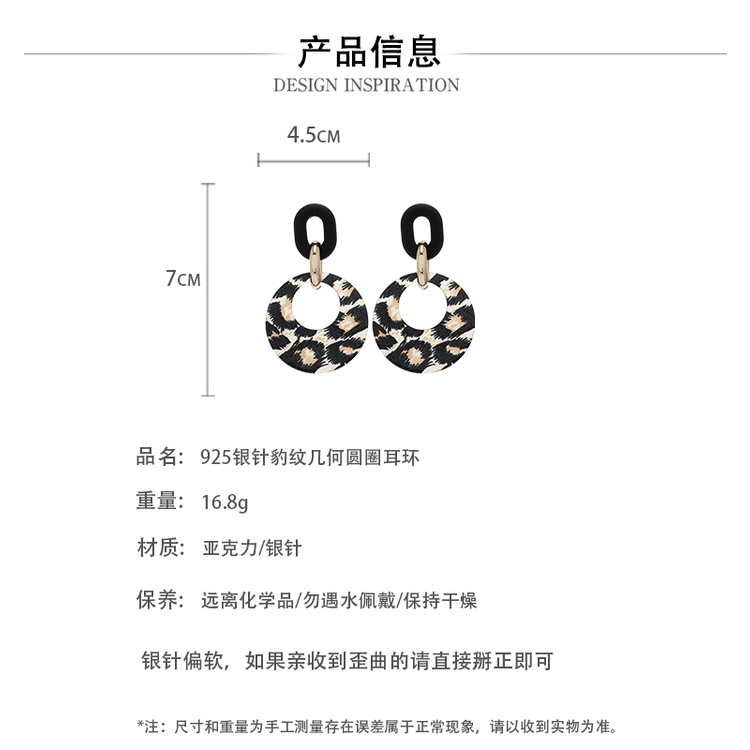 产品信息
DESIGN INSPIRATION

4.5CM

7CM

品名: 925银针豹纹几何圆圈耳环

重量: 16.8g

材质: 亚克力/银针

保养: 远离化学品/勿遇水佩戴/保持干燥

银针偏软，如果亲收到歪曲的请直接掰正即可

*注：尺寸和重量为手工测量存在误差属于正常现象，请以收到实物为准。